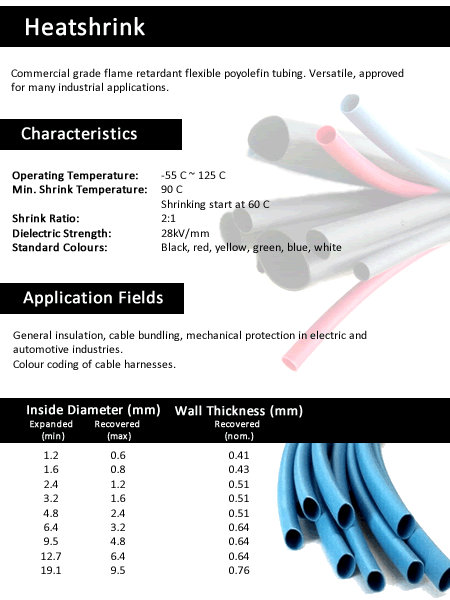 Heatshrink

Commercial grade flame retardant flexible poyolefin tubing. Versatile, approved for many industrial applications.

Characteristics

Operating Temperature: -55 C ~ 125 C
Min. Shrink Temperature: 90 C
Shrinking start at 60 C
Shrink Ratio: 2:1
Dielectric Strength: 28kV/mm
Standard Colours: Black, red, yellow, green, blue, white

Application Fields

General insulation, cable bundling, mechanical protection in electric and automotive industries.
Colour coding of cable harnesses.

| Inside Diameter (mm) Expanded (min) | Inside Diameter (mm) Recovered (max) | Wall Thickness (mm) Recovered (nom.) |
|---|---|---|
| 1.2 | 0.6 | 0.41 |
| 1.6 | 0.8 | 0.43 |
| 2.4 | 1.2 | 0.51 |
| 3.2 | 1.6 | 0.51 |
| 4.8 | 2.4 | 0.51 |
| 6.4 | 3.2 | 0.64 |
| 9.5 | 4.8 | 0.64 |
| 12.7 | 6.4 | 0.64 |
| 19.1 | 9.5 | 0.76 |